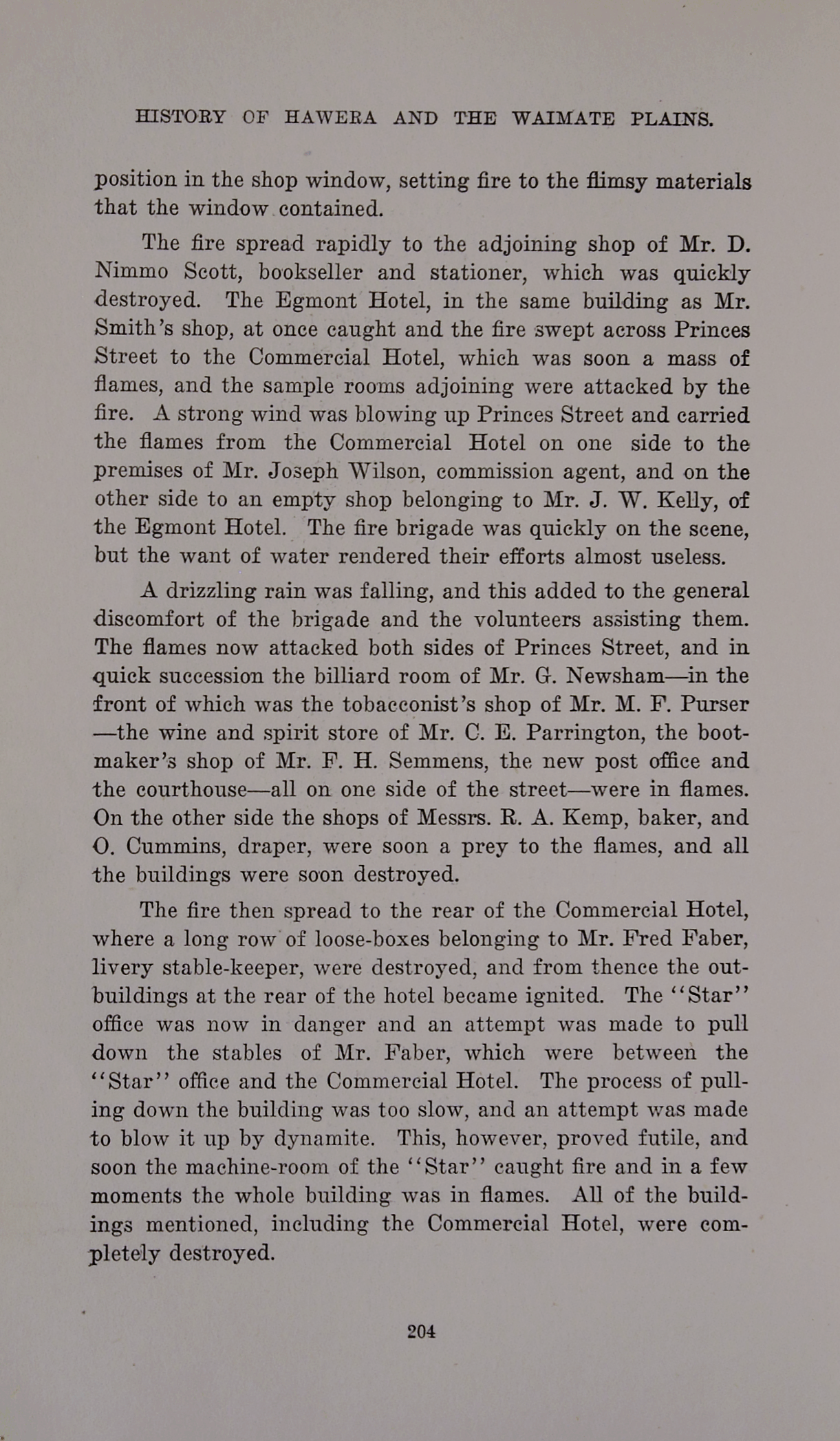 HISTORY OF HAWERA AND THE WAIMATE PLAINS.

position in the shop window, setting fire to the flimsy materials that the window contained.

The fire spread rapidly to the adjoining shop of Mr. D. Nimmo Scott, bookseller and stationer, which was quickly destroyed. The Egmont Hotel, in the same building as Mr. Smith's shop, at once caught and the fire swept across Princes Street to the Commercial Hotel, which was soon a mass of flames, and the sample rooms adjoining were attacked by the fire. A strong wind was blowing up Princes Street and carried the flames from the Commercial Hotel on one side to the premises of Mr. Joseph Wilson, commission agent, and on the other side to an empty shop belonging to Mr. J. W. Kelly, of the Egmont Hotel. The fire brigade was quickly on the scene, but the want of water rendered their efforts almost useless.

A drizzling rain was falling, and this added to the general discomfort of the brigade and the volunteers assisting them. The flames now attacked both sides of Princes Street, and in quick succession the billiard room of Mr. G. Newsham—in the front of which was the tobacconist's shop of Mr. M. F. Purser—the wine and spirit store of Mr. C. E. Parrington, the bootmaker's shop of Mr. F. H. Semmens, the new post office and the courthouse—all on one side of the street—were in flames. On the other side the shops of Messrs. R. A. Kemp, baker, and O. Cummins, draper, were soon a prey to the flames, and all the buildings were soon destroyed.

The fire then spread to the rear of the Commercial Hotel, where a long row of loose-boxes belonging to Mr. Fred Faber, livery stable-keeper, were destroyed, and from thence the outbuildings at the rear of the hotel became ignited. The "Star" office was now in danger and an attempt was made to pull down the stables of Mr. Faber, which were between the "Star" office and the Commercial Hotel. The process of pulling down the building was too slow, and an attempt was made to blow it up by dynamite. This, however, proved futile, and soon the machine-room of the "Star" caught fire and in a few moments the whole building was in flames. All of the buildings mentioned, including the Commercial Hotel, were completely destroyed.

204